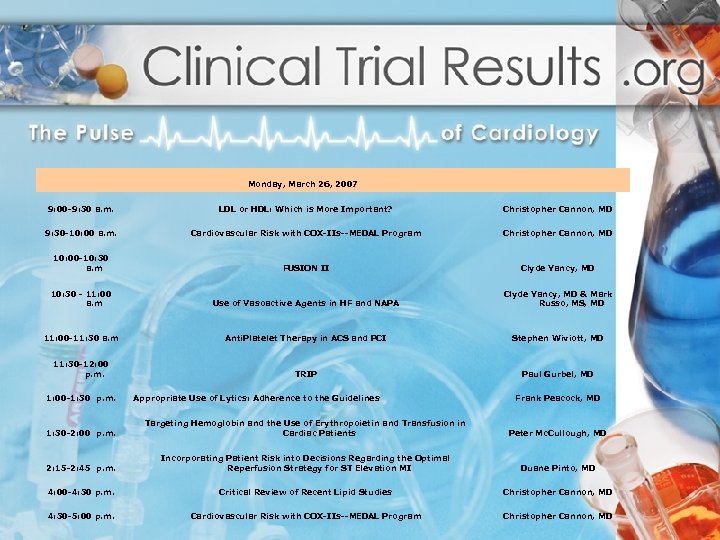 Clinical Trial Results .org

The Pulse of Cardiology

| Monday, March 26, 2007 | | |
|---|---|---|
| 9:00-9:30 a.m. | LDL or HDL: Which is More Important? | Christopher Cannon, MD |
| 9:30-10:00 a.m. | Cardiovascular Risk with COX-IIs--MEDAL Program | Christopher Cannon, MD |
| 10:00-10:30 a.m | FUSION II | Clyde Yancy, MD |
| 10:30 - 11:00 a.m | Use of Vasoactive Agents in HF and NAPA | Clyde Yancy, MD & Mark Russo, MS, MD |
| 11:00-11:30 a.m | AntiPlatelet Therapy in ACS and PCI | Stephen Wiviott, MD |
| 11:30-12:00 p.m. | TRIP | Paul Gurbel, MD |
| 1:00-1:30 p.m. | Appropriate Use of Lytics: Adherence to the Guidelines | Frank Peacock, MD |
| 1:30-2:00 p.m. | Targeting Hemoglobin and the Use of Erythropoietin and Transfusion in Cardiac Patients | Peter McCullough, MD |
| 2:15-2:45 p.m. | Incorporating Patient Risk into Decisions Regarding the Optimal Reperfusion Strategy for ST Elevation MI | Duane Pinto, MD |
| 4:00-4:30 p.m. | Critical Review of Recent Lipid Studies | Christopher Cannon, MD |
| 4:30-5:00 p.m. | Cardiovascular Risk with COX-IIs--MEDAL Program | Christopher Cannon, MD |